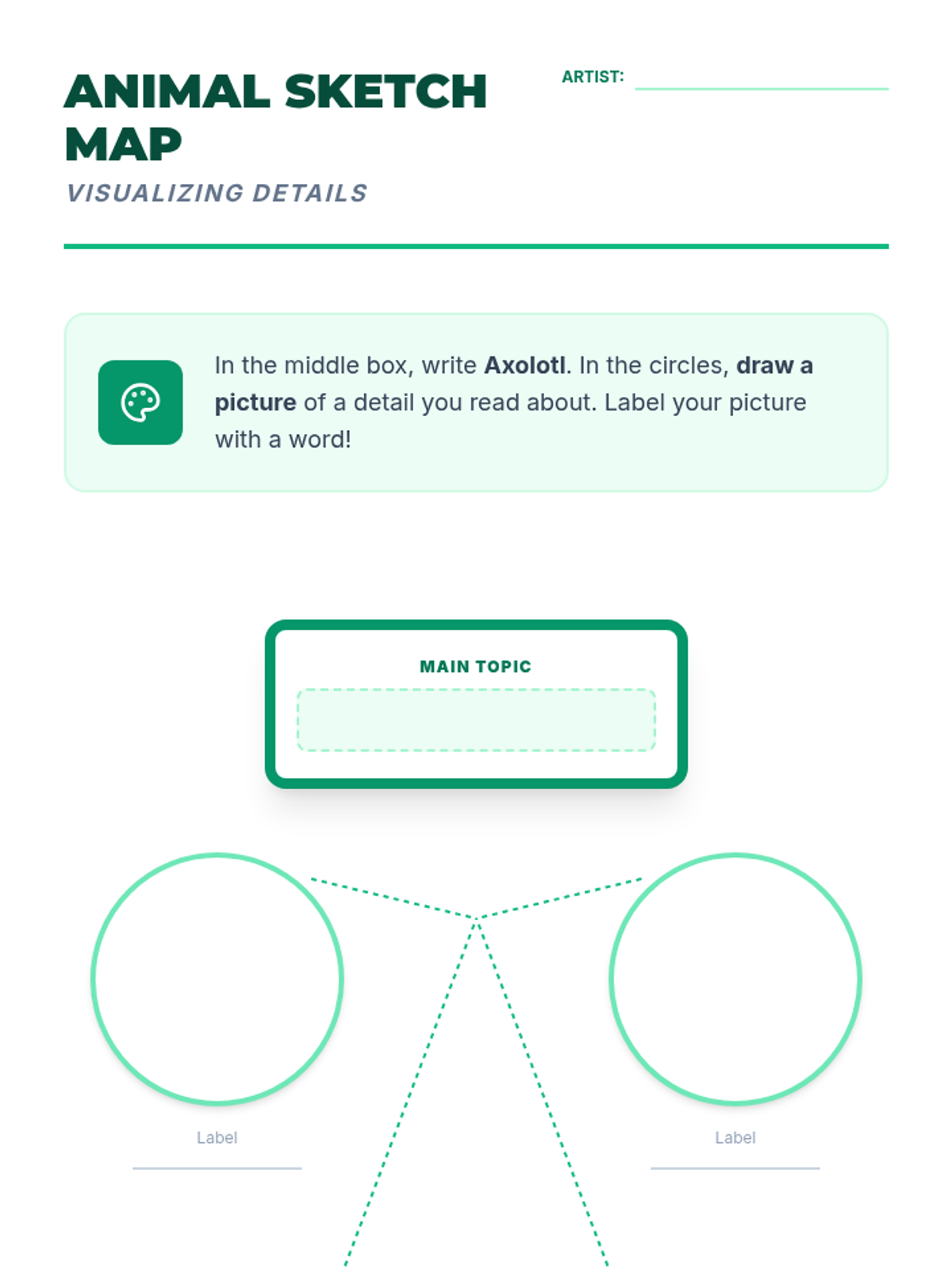 ANIMAL SKETCH MAP

VISUALIZING DETAILS

ARTIST: ____

In the middle box, write Axolotl. In the circles, draw a picture of a detail you read about. Label your picture with a word!

MAIN TOPIC

Label
____

Label
____